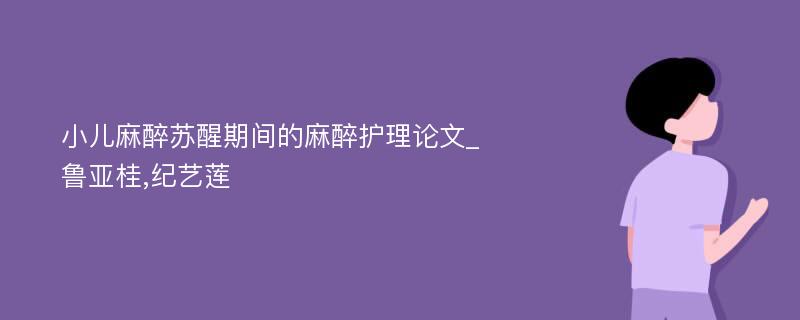 小儿麻醉苏醒期间的麻醉护理论文_鲁亚桂,纪艺莲